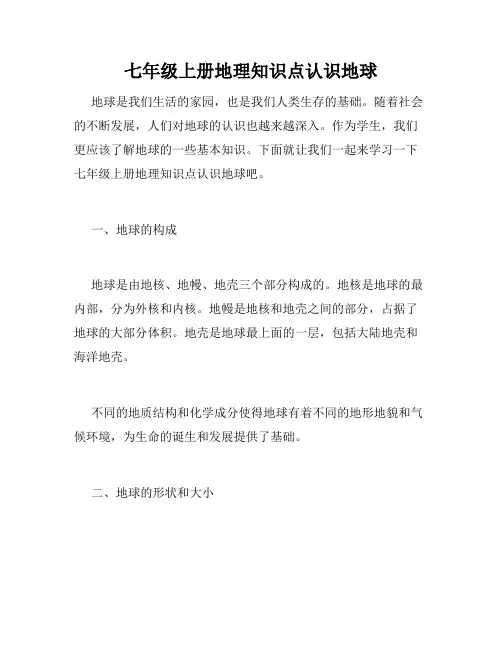 七年级上册地理知识点认识地球

地球是我们生活的家园，也是我们人类生存的基础。随着社会的不断发展，人们对地球的认识也越来越深入。作为学生，我们更应该了解地球的一些基本知识。下面就让我们一起来学习一下七年级上册地理知识点认识地球吧。

一、地球的构成

地球是由地核、地幔、地壳三个部分构成的。地核是地球的最内部，分为外核和内核。地幔是地核和地壳之间的部分，占据了地球的大部分体积。地壳是地球最上面的一层，包括大陆地壳和海洋地壳。

不同的地质结构和化学成分使得地球有着不同的地形地貌和气候环境，为生命的诞生和发展提供了基础。

二、地球的形状和大小